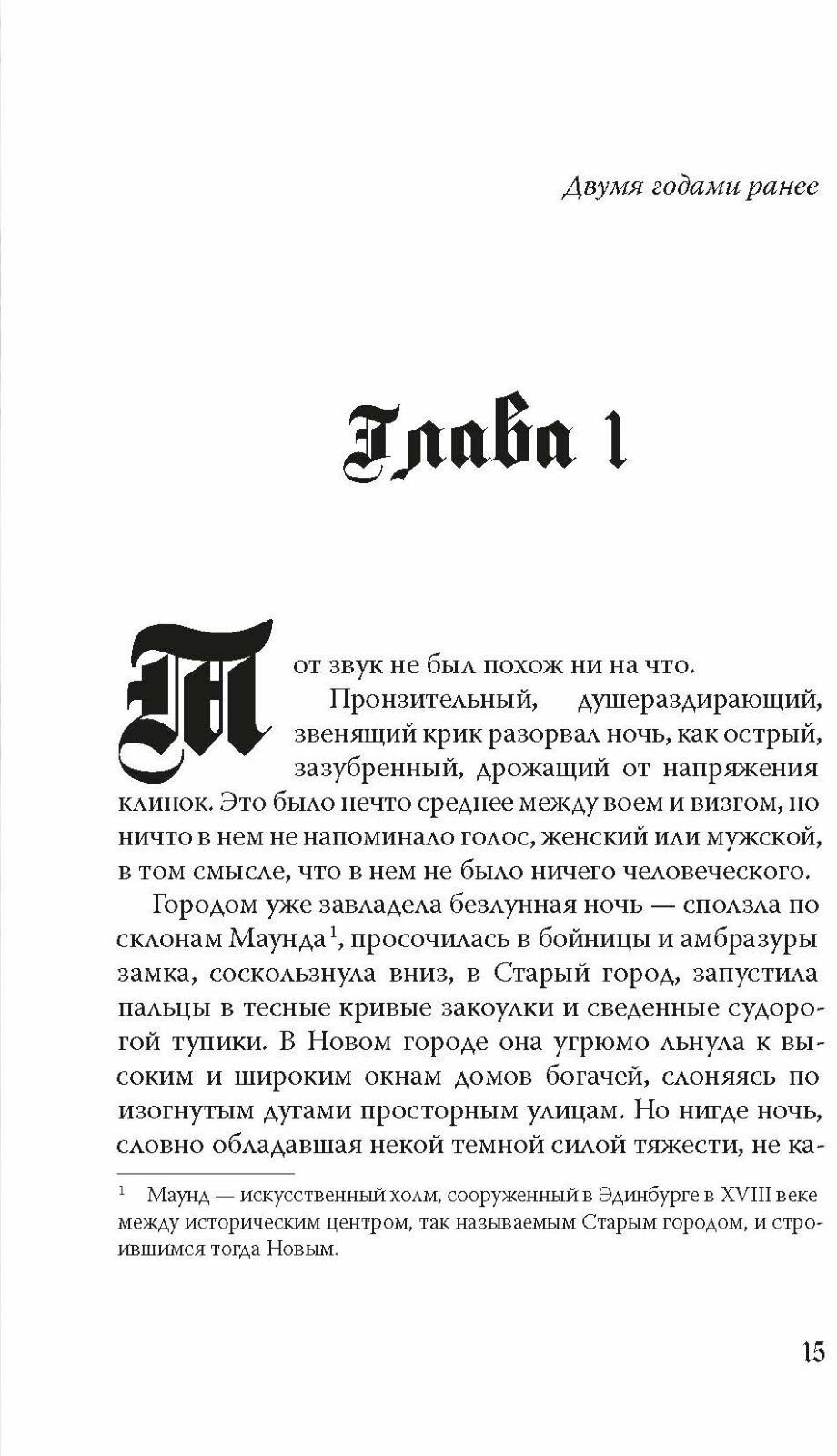 Двумя годами ранее

Глава 1

Тот звук не был похож ни на что.

Пронзительный, душераздирающий, звенящий крик разорвал ночь, как острый, зазубренный, дрожащий от напряжения клинок. Это было нечто среднее между воем и визгом, но ничто в нем не напоминало голос, женский или мужской, в том смысле, что в нем не было ничего человеческого.

Городом уже завладела безлунная ночь — сползла по склонам Маунда$^1$, просочилась в бойницы и амбразуры замка, соскользнула вниз, в Старый город, запустила пальцы в тесные кривые закоулки и сведенные судорогой тупики. В Новом городе она угрюмо льнула к высоким и широким окнам домов богачей, слоняясь по изогнутым дугами просторным улицам. Но нигде ночь, словно обладавшая некой темной силой тяжести, не ка-

$^1$ Маунд — искусственный холм, сооруженный в Эдинбурге в XVIII веке между историческим центром, так называемым Старым городом, и строившимся тогда Новым.

15